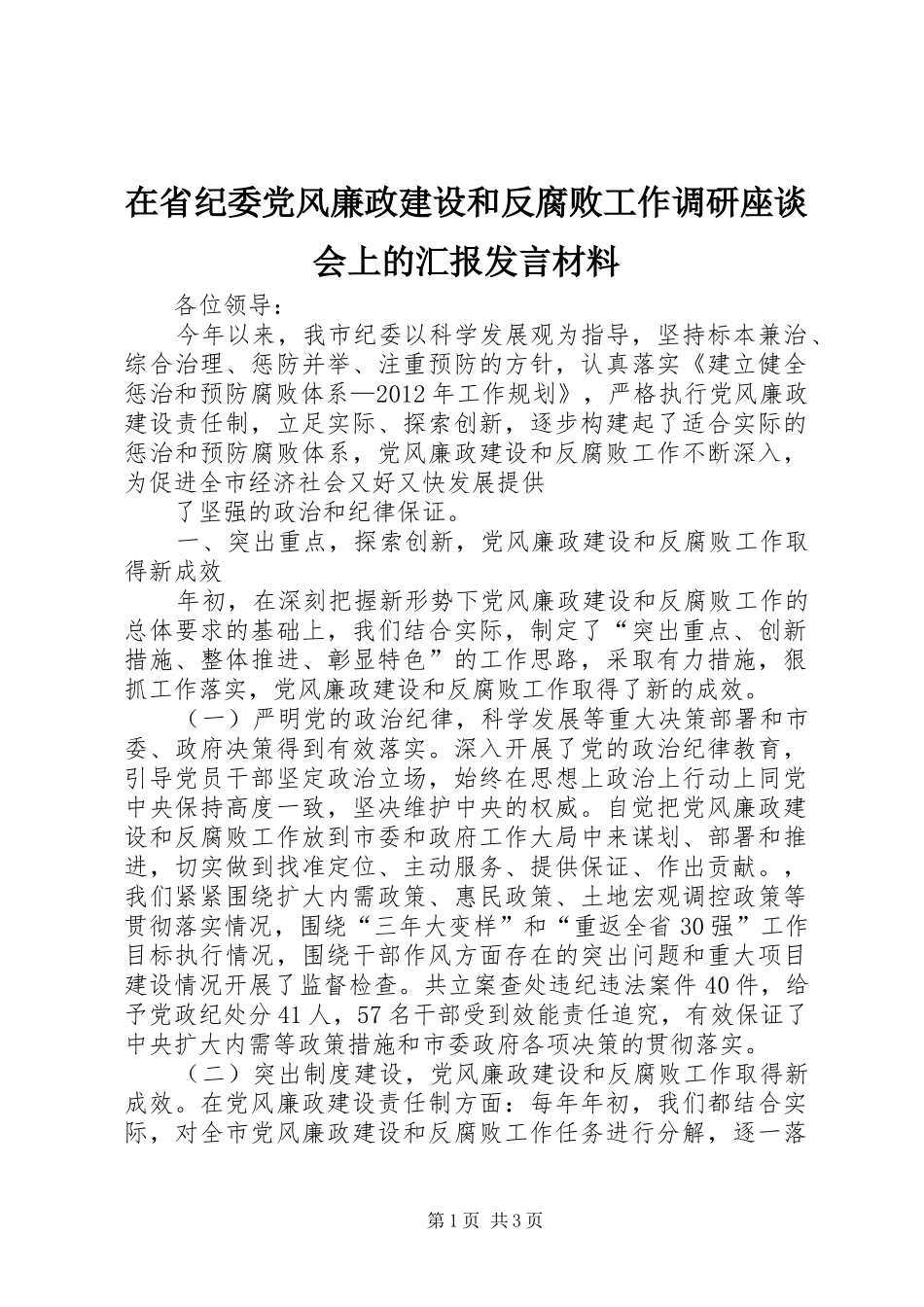 在省纪委党风廉政建设和反腐败工作调研座谈会上的汇报发言材料

各位领导：

今年以来，我市纪委以科学发展观为指导，坚持标本兼治、综合治理、惩防并举、注重预防的方针，认真落实《建立健全惩治和预防腐败体系—2012年工作规划》，严格执行党风廉政建设责任制，立足实际、探索创新，逐步构建起了适合实际的惩治和预防腐败体系，党风廉政建设和反腐败工作不断深入，为促进全市经济社会又好又快发展提供

了坚强的政治和纪律保证。

一、突出重点，探索创新，党风廉政建设和反腐败工作取得新成效

年初，在深刻把握新形势下党风廉政建设和反腐败工作的总体要求的基础上，我们结合实际，制定了“突出重点、创新措施、整体推进、彰显特色”的工作思路，采取有力措施，狠抓工作落实，党风廉政建设和反腐败工作取得了新的成效。

（一）严明党的政治纪律，科学发展等重大决策部署和市委、政府决策得到有效落实。深入开展了党的政治纪律教育，引导党员干部坚定政治立场，始终在思想上政治上行动上同党中央保持高度一致，坚决维护中央的权威。自觉把党风廉政建设和反腐败工作放到市委和政府工作大局中来谋划、部署和推进，切实做到找准定位、主动服务、提供保证、作出贡献。，我们紧紧围绕扩大内需政策、惠民政策、土地宏观调控政策等贯彻落实情况，围绕“三年大变样”和“重返全省30强”工作目标执行情况，围绕干部作风方面存在的突出问题和重大项目建设情况开展了监督检查。共立案查处违纪违法案件40件，给予党政纪处分41人，57名干部受到效能责任追究，有效保证了中央扩大内需等政策措施和市委政府各项决策的贯彻落实。

（二）突出制度建设，党风廉政建设和反腐败工作取得新成效。在党风廉政建设责任制方面：每年年初，我们都结合实际，对全市党风廉政建设和反腐败工作任务进行分解，逐一落

第1页 共3页